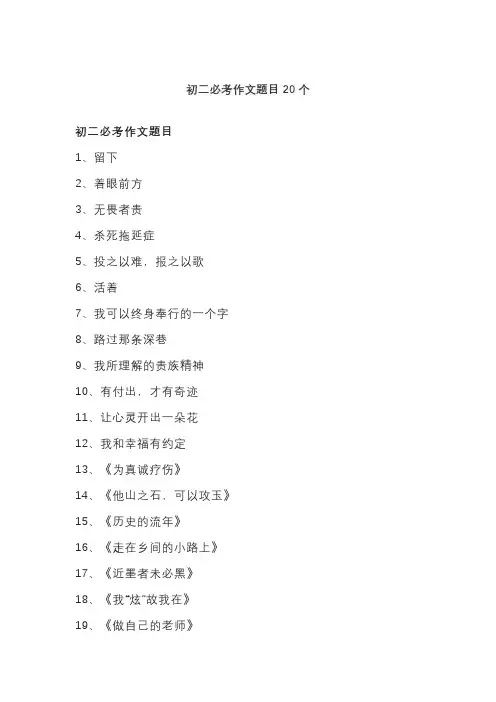 初二必考作文题目 20 个

初二必考作文题目

1、留下

2、着眼前方

3、无畏者贵

4、杀死拖延症

5、投之以难，报之以歌

6、活着

7、我可以终身奉行的一个字

8、路过那条深巷

9、我所理解的贵族精神

10、有付出，才有奇迹

11、让心灵开出一朵花

12、我和幸福有约定

13、《为真诚疗伤》

14、《他山之石，可以攻玉》

15、《历史的流年》

16、《走在乡间的小路上》

17、《近墨者未必黑》

18、《我"炫"故我在》

19、《做自己的老师》